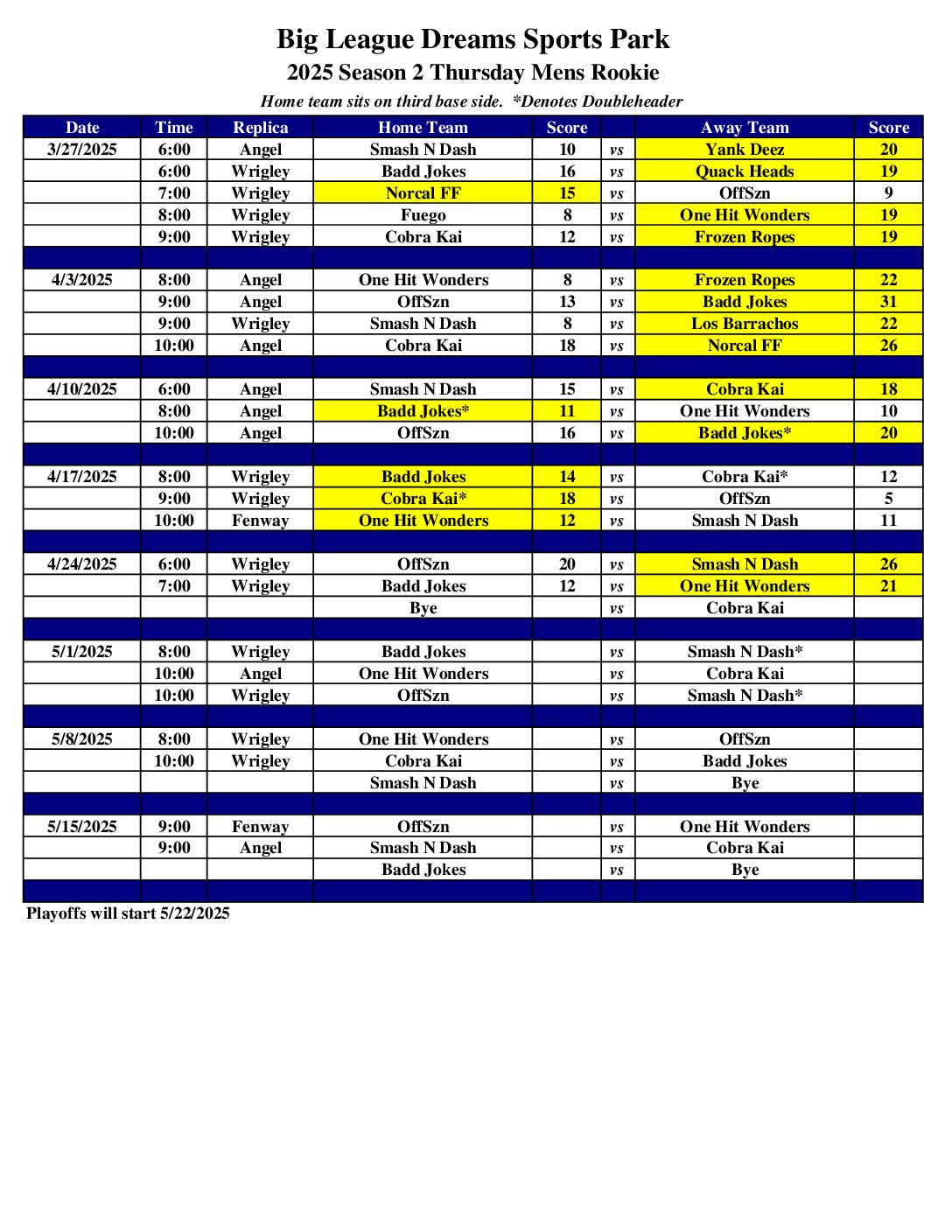 Big League Dreams Sports Park

2025 Season 2 Thursday Mens Rookie

Home team sits on third base side. *Denotes Doubleheader

| Date | Time | Replica | Home Team | Score | | Away Team | Score |
|---|---|---|---|---|---|---|---|
| 3/27/2025 | 6:00 | Angel | Smash N Dash | 10 | vs | Yank Deez | 20 |
| | 6:00 | Wrigley | Badd Jokes | 16 | vs | Quack Heads | 19 |
| | 7:00 | Wrigley | Norcal FF | 15 | vs | OffSzn | 9 |
| | 8:00 | Wrigley | Fuego | 8 | vs | One Hit Wonders | 19 |
| | 9:00 | Wrigley | Cobra Kai | 12 | vs | Frozen Ropes | 19 |
| | | | | | | | |
| 4/3/2025 | 8:00 | Angel | One Hit Wonders | 8 | vs | Frozen Ropes | 22 |
| | 9:00 | Angel | OffSzn | 13 | vs | Badd Jokes | 31 |
| | 9:00 | Wrigley | Smash N Dash | 8 | vs | Los Barrachos | 22 |
| | 10:00 | Angel | Cobra Kai | 18 | vs | Norcal FF | 26 |
| | | | | | | | |
| 4/10/2025 | 6:00 | Angel | Smash N Dash | 15 | vs | Cobra Kai | 18 |
| | 8:00 | Angel | Badd Jokes* | 11 | vs | One Hit Wonders | 10 |
| | 10:00 | Angel | OffSzn | 16 | vs | Badd Jokes* | 20 |
| | | | | | | | |
| 4/17/2025 | 8:00 | Wrigley | Badd Jokes | 14 | vs | Cobra Kai* | 12 |
| | 9:00 | Wrigley | Cobra Kai* | 18 | vs | OffSzn | 5 |
| | 10:00 | Fenway | One Hit Wonders | 12 | vs | Smash N Dash | 11 |
| | | | | | | | |
| 4/24/2025 | 6:00 | Wrigley | OffSzn | 20 | vs | Smash N Dash | 26 |
| | 7:00 | Wrigley | Badd Jokes | 12 | vs | One Hit Wonders | 21 |
| | | | Bye | | vs | Cobra Kai | |
| | | | | | | | |
| 5/1/2025 | 8:00 | Wrigley | Badd Jokes | | vs | Smash N Dash* | |
| | 10:00 | Angel | One Hit Wonders | | vs | Cobra Kai | |
| | 10:00 | Wrigley | OffSzn | | vs | Smash N Dash* | |
| | | | | | | | |
| 5/8/2025 | 8:00 | Wrigley | One Hit Wonders | | vs | OffSzn | |
| | 10:00 | Wrigley | Cobra Kai | | vs | Badd Jokes | |
| | | | Smash N Dash | | vs | Bye | |
| | | | | | | | |
| 5/15/2025 | 9:00 | Fenway | OffSzn | | vs | One Hit Wonders | |
| | 9:00 | Angel | Smash N Dash | | vs | Cobra Kai | |
| | | | Badd Jokes | | vs | Bye | |
| | | | | | | | |

Playoffs will start 5/22/2025